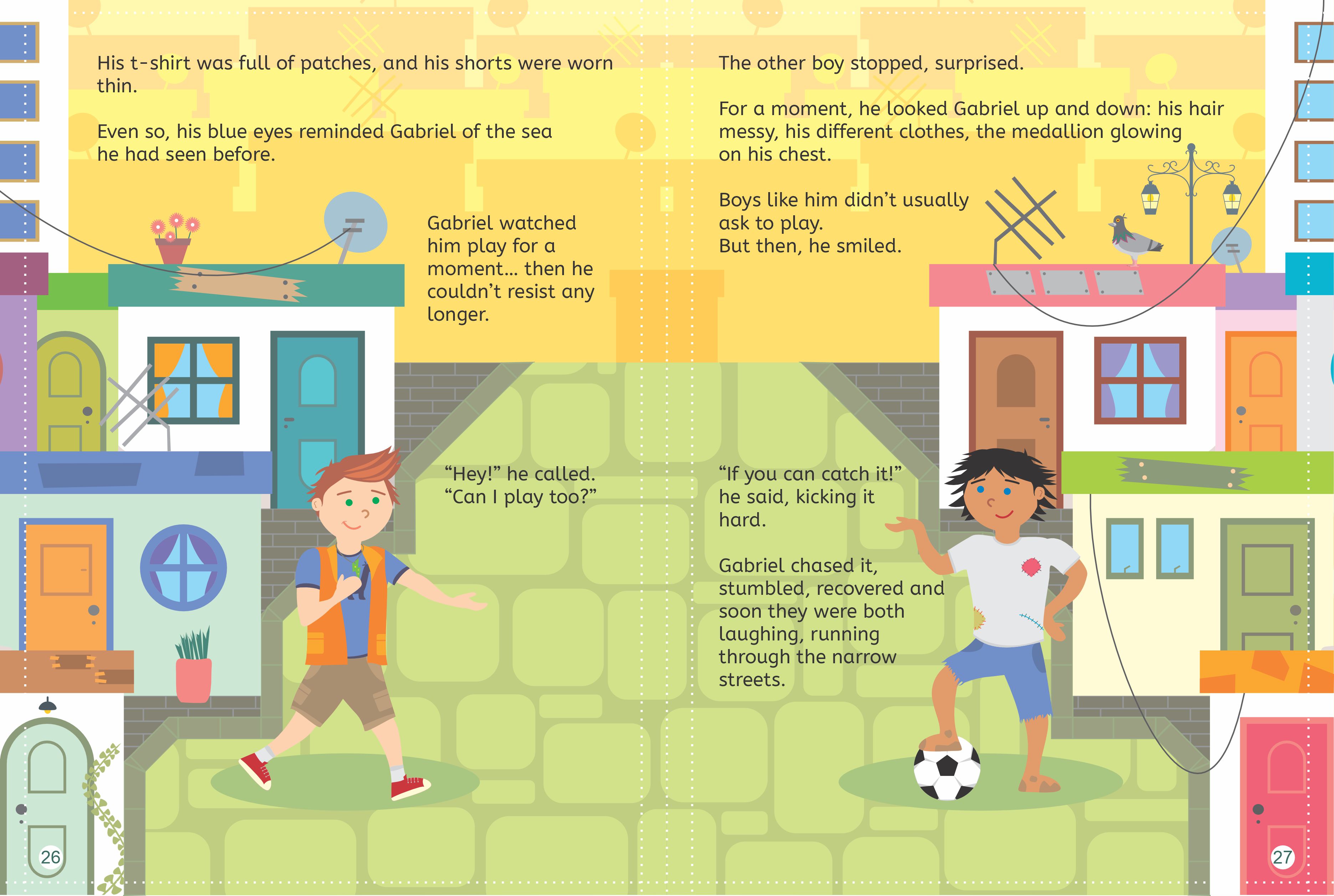 His t-shirt was full of patches, and his shorts were worn thin.

Even so, his blue eyes reminded Gabriel of the sea he had seen before.

Gabriel watched him play for a moment… then he couldn't resist any longer.

"Hey!" he called. "Can I play too?"

26

The other boy stopped, surprised.

For a moment, he looked Gabriel up and down: his hair messy, his different clothes, the medallion glowing on his chest.

Boys like him didn't usually ask to play. But then, he smiled.

"If you can catch it!" he said, kicking it hard.

Gabriel chased it, stumbled, recovered and soon they were both laughing, running through the narrow streets.

27